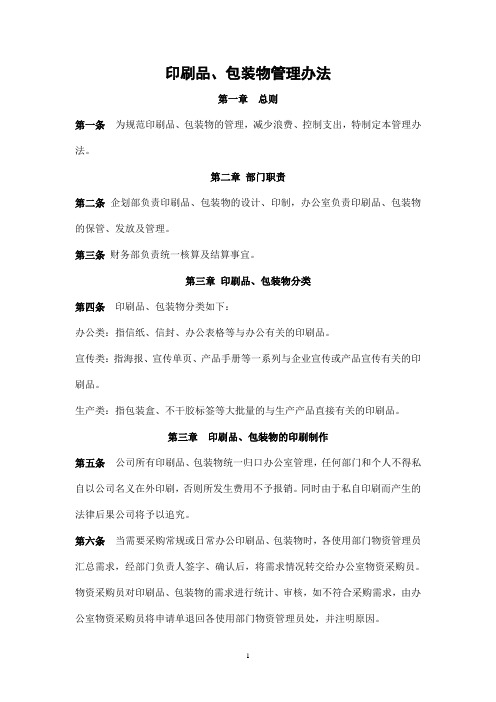 印刷品、包装物管理办法

第一章　总则

第一条　为规范印刷品、包装物的管理，减少浪费、控制支出，特制定本管理办法。

第二章　部门职责

第二条 企划部负责印刷品、包装物的设计、印制，办公室负责印刷品、包装物的保管、发放及管理。

第三条 财务部负责统一核算及结算事宜。

第三章　印刷品、包装物分类

第四条　印刷品、包装物分类如下：

办公类：指信纸、信封、办公表格等与办公有关的印刷品。

宣传类：指海报、宣传单页、产品手册等一系列与企业宣传或产品宣传有关的印刷品。

生产类：指包装盒、不干胶标签等大批量的与生产产品直接有关的印刷品。

第三章　印刷品、包装物的印刷制作

第五条　公司所有印刷品、包装物统一归口办公室管理，任何部门和个人不得私自以公司名义在外印刷，否则所发生费用不予报销。同时由于私自印刷而产生的法律后果公司将予以追究。

第六条　当需要采购常规或日常办公印刷品、包装物时，各使用部门物资管理员汇总需求，经部门负责人签字、确认后，将需求情况转交给办公室物资采购员。物资采购员对印刷品、包装物的需求进行统计、审核，如不符合采购需求，由办公室物资采购员将申请单退回各使用部门物资管理员处，并注明原因。

1